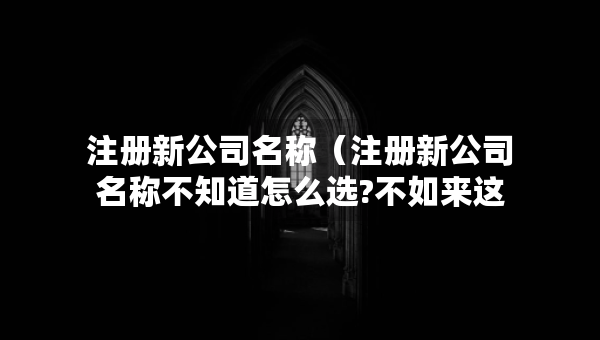 注册新公司名称（注册新公司名称不知道怎么选?不如来这